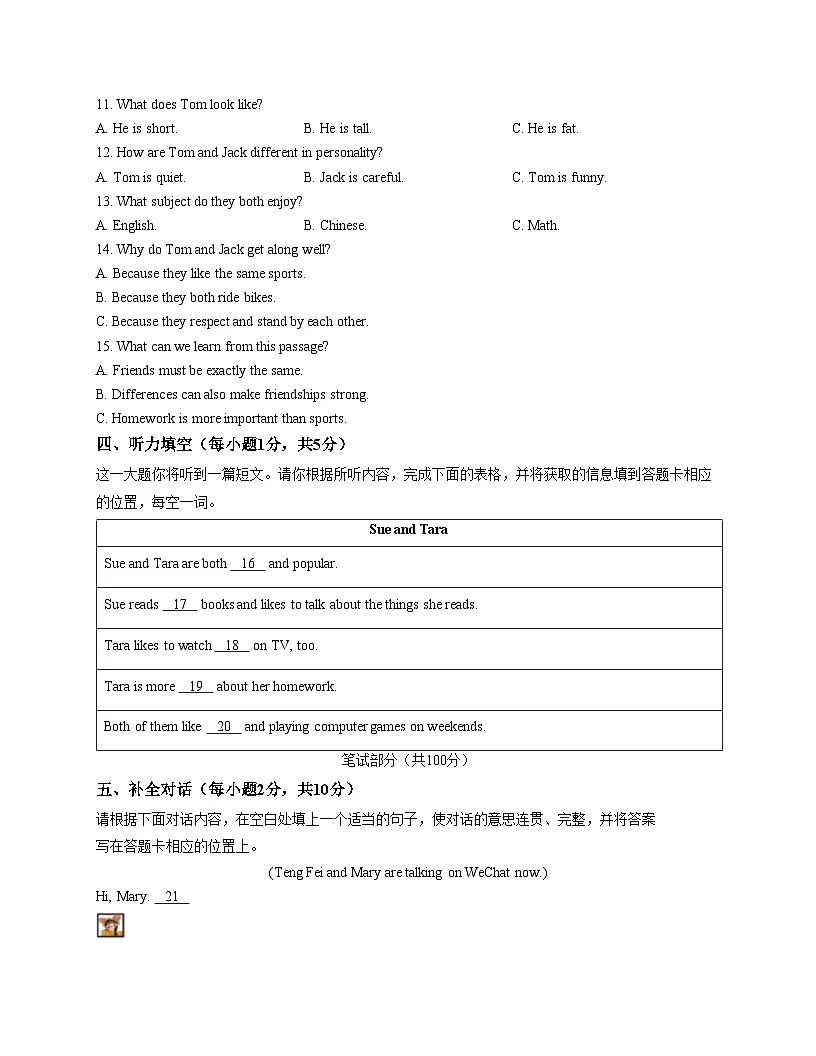 11. What does Tom look like?

A. He is short.    B. He is tall.    C. He is fat.

12. How are Tom and Jack different in personality?

A. Tom is quiet.    B. Jack is careful.    C. Tom is funny.

13. What subject do they both enjoy?

A. English.    B. Chinese.    C. Math.

14. Why do Tom and Jack get along well?

A. Because they like the same sports.

B. Because they both ride bikes.

C. Because they respect and stand by each other.

15. What can we learn from this passage?

A. Friends must be exactly the same.

B. Differences can also make friendships strong.

C. Homework is more important than sports.

四、听力填空（每小题1分，共5分）

这一大题你将听到一篇短文。请你根据所听内容，完成下面的表格，并将获取的信息填到答题卡相应的位置，每空一词。

| Sue and Tara |
|---|
| Sue and Tara are both __16__ and popular. |
| Sue reads __17__ books and likes to talk about the things she reads. |
| Tara likes to watch __18__ on TV, too. |
| Tara is more __19__ about her homework. |
| Both of them like __20__ and playing computer games on weekends. |

笔试部分（共100分）

五、补全对话（每小题2分，共10分）

请根据下面对话内容，在空白处填上一个适当的句子，使对话的意思连贯、完整，并将答案写在答题卡相应的位置上。

(Teng Fei and Mary are talking on WeChat now.)

Hi, Mary. __21__